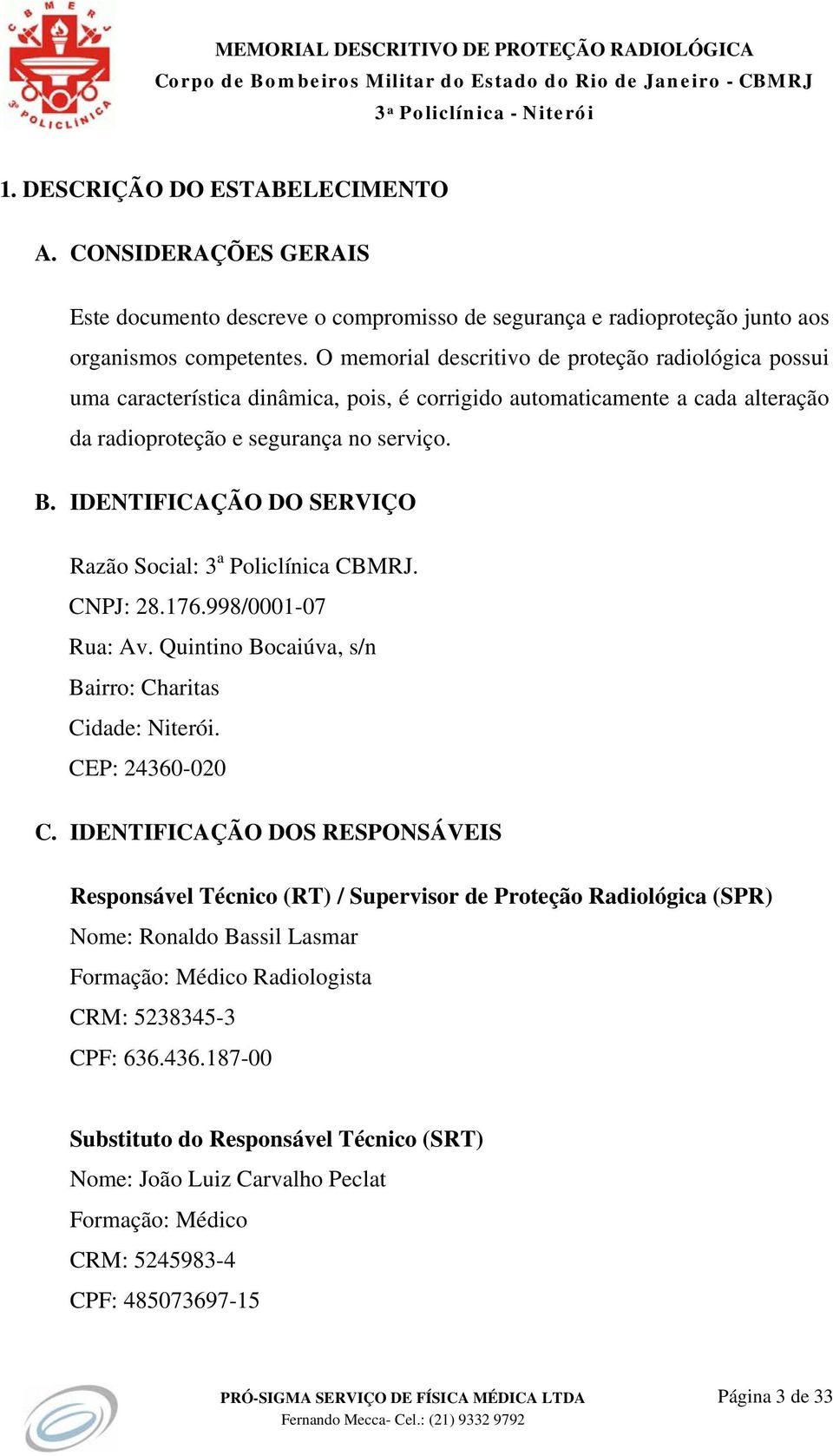 C B M E R J
3ª POLICLÍNICA

MEMORIAL DESCRITIVO DE PROTEÇÃO RADIOLÓGICA
Corpo de Bombeiros Militar do Estado do Rio de Janeiro - CBMRJ
3ª Policlínica - Niterói

1. DESCRIÇÃO DO ESTABELECIMENTO

A. CONSIDERAÇÕES GERAIS

Este documento descreve o compromisso de segurança e radioproteção junto aos organismos competentes. O memorial descritivo de proteção radiológica possui uma característica dinâmica, pois, é corrigido automaticamente a cada alteração da radioproteção e segurança no serviço.

B. IDENTIFICAÇÃO DO SERVIÇO

Razão Social: 3ª Policlínica CBMRJ.
CNPJ: 28.176.998/0001-07
Rua: Av. Quintino Bocaiúva, s/n
Bairro: Charitas
Cidade: Niterói.
CEP: 24360-020

C. IDENTIFICAÇÃO DOS RESPONSÁVEIS

Responsável Técnico (RT) / Supervisor de Proteção Radiológica (SPR)
Nome: Ronaldo Bassil Lasmar
Formação: Médico Radiologista
CRM: 5238345-3
CPF: 636.436.187-00

Substituto do Responsável Técnico (SRT)
Nome: João Luiz Carvalho Peclat
Formação: Médico
CRM: 5245983-4
CPF: 485073697-15

PRÓ-SIGMA SERVIÇO DE FÍSICA MÉDICA LTDA
Fernando Mecca- Cel.: (21) 9332 9792
Página 3 de 33